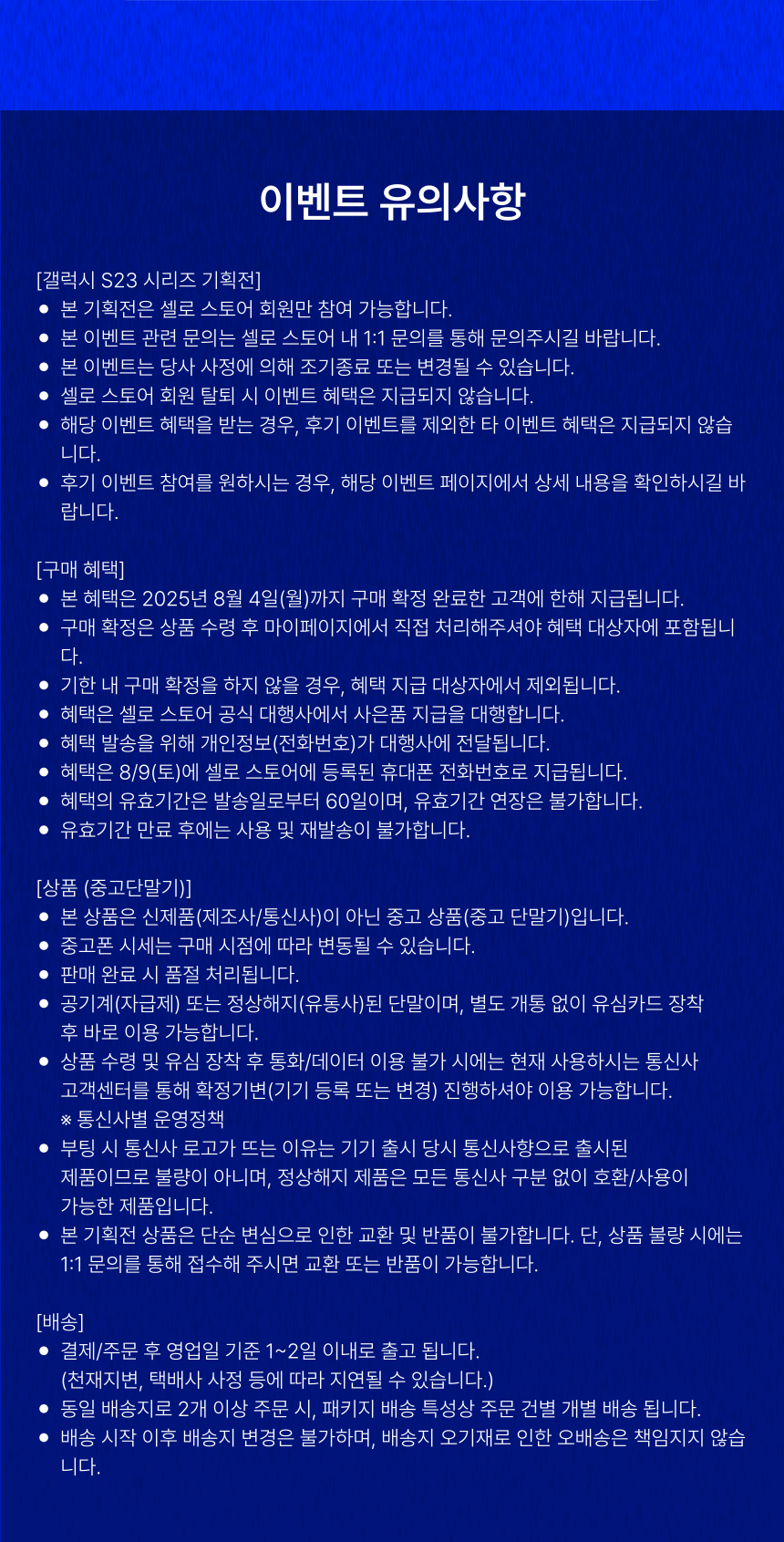 이벤트 유의사항

[갤럭시 S23 시리즈 기획전]
● 본 기획전은 셀로 스토어 회원만 참여 가능합니다.
● 본 이벤트 관련 문의는 셀로 스토어 내 1:1 문의를 통해 문의주시길 바랍니다.
● 본 이벤트는 당사 사정에 의해 조기종료 또는 변경될 수 있습니다.
● 셀로 스토어 회원 탈퇴 시 이벤트 혜택은 지급되지 않습니다.
● 해당 이벤트 혜택을 받는 경우, 후기 이벤트를 제외한 타 이벤트 혜택은 지급되지 않습니다.
● 후기 이벤트 참여를 원하시는 경우, 해당 이벤트 페이지에서 상세 내용을 확인하시길 바랍니다.

[구매 혜택]
● 본 혜택은 2025년 8월 4일(월)까지 구매 확정 완료한 고객에 한해 지급됩니다.
● 구매 확정은 상품 수령 후 마이페이지에서 직접 처리해주셔야 혜택 대상자에 포함됩니다.
● 기한 내 구매 확정을 하지 않을 경우, 혜택 지급 대상자에서 제외됩니다.
● 혜택은 셀로 스토어 공식 대행사에서 사은품 지급을 대행합니다.
● 혜택 발송을 위해 개인정보(전화번호)가 대행사에 전달됩니다.
● 혜택은 8/9(토)에 셀로 스토어에 등록된 휴대폰 전화번호로 지급됩니다.
● 혜택의 유효기간은 발송일로부터 60일이며, 유효기간 연장은 불가합니다.
● 유효기간 만료 후에는 사용 및 재발송이 불가합니다.

[상품 (중고단말기)]
● 본 상품은 신제품(제조사/통신사)이 아닌 중고 상품(중고 단말기)입니다.
● 중고폰 시세는 구매 시점에 따라 변동될 수 있습니다.
● 판매 완료 시 품절 처리됩니다.
● 공기계(자급제) 또는 정상해지(유통사)된 단말이며, 별도 개통 없이 유심카드 장착 후 바로 이용 가능합니다.
● 상품 수령 및 유심 장착 후 통화/데이터 이용 불가 시에는 현재 사용하시는 통신사 고객센터를 통해 확정기변(기기 등록 또는 변경) 진행하셔야 이용 가능합니다.
※ 통신사별 운영정책
● 부팅 시 통신사 로고가 뜨는 이유는 기기 출시 당시 통신사향으로 출시된 제품이므로 불량이 아니며, 정상해지 제품은 모든 통신사 구분 없이 호환/사용이 가능한 제품입니다.
● 본 기획전 상품은 단순 변심으로 인한 교환 및 반품이 불가합니다. 단, 상품 불량 시에는 1:1 문의를 통해 접수해 주시면 교환 또는 반품이 가능합니다.

[배송]
● 결제/주문 후 영업일 기준 1~2일 이내로 출고 됩니다.
(천재지변, 택배사 사정 등에 따라 지연될 수 있습니다.)
● 동일 배송지로 2개 이상 주문 시, 패키지 배송 특성상 주문 건별 개별 배송 됩니다.
● 배송 시작 이후 배송지 변경은 불가하며, 배송지 오기재로 인한 오배송은 책임지지 않습니다.